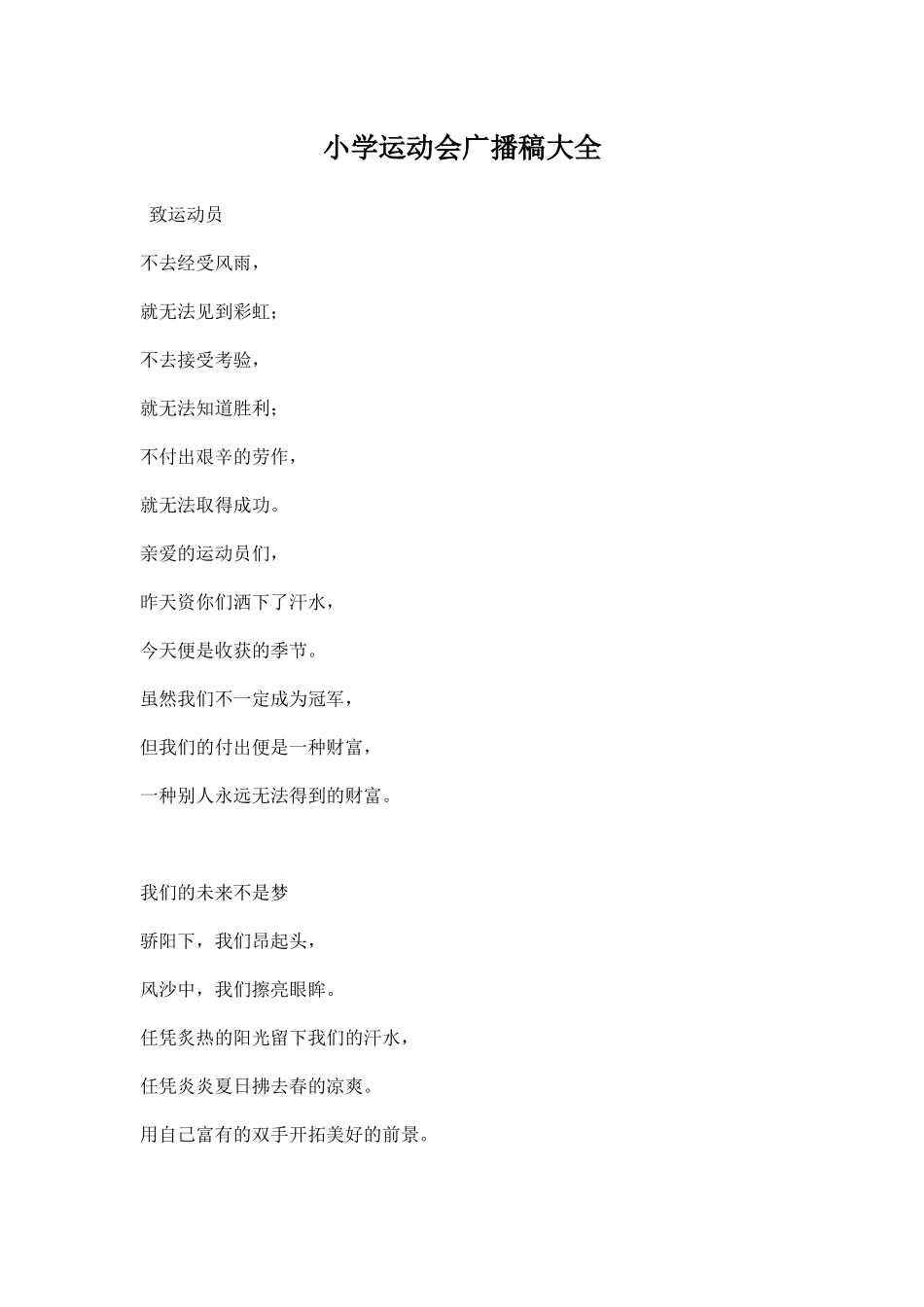 小学运动会广播稿大全

致运动员

不去经受风雨，

就无法见到彩虹；

不去接受考验，

就无法知道胜利；

不付出艰辛的劳作，

就无法取得成功。

亲爱的运动员们，

昨天资你们洒下了汗水，

今天便是收获的季节。

虽然我们不一定成为冠军，

但我们的付出便是一种财富，

一种别人永远无法得到的财富。

我们的未来不是梦

骄阳下，我们昂起头，

风沙中，我们擦亮眼眸。

任凭炙热的阳光留下我们的汗水，

任凭炎炎夏日拂去春的凉爽。

用自已富有的双手开拓美好的前景。